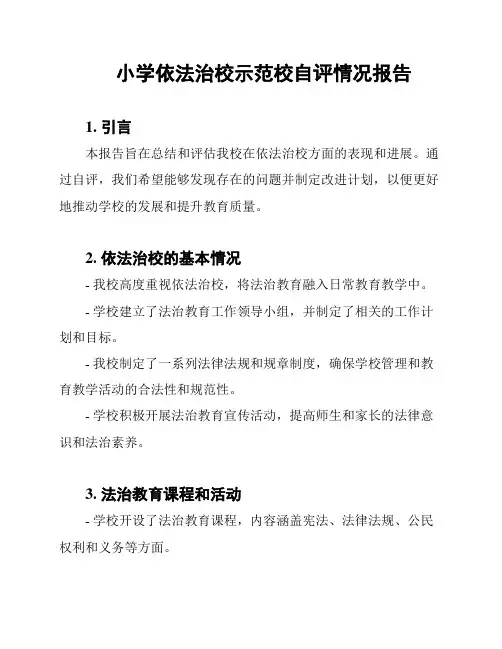 小学依法治校示范校自评情况报告

1. 引言

本报告旨在总结和评估我校在依法治校方面的表现和进展。通过自评，我们希望能够发现存在的问题并制定改进计划，以便更好地推动学校的发展和提升教育质量。

2. 依法治校的基本情况

- 我校高度重视依法治校，将法治教育融入日常教育教学中。

- 学校建立了法治教育工作领导小组，并制定了相关的工作计划和目标。

- 我校制定了一系列法律法规和规章制度，确保学校管理和教育教学活动的合法性和规范性。

- 学校积极开展法治教育宣传活动，提高师生和家长的法律意识和法治素养。

3. 法治教育课程和活动

- 学校开设了法治教育课程，内容涵盖宪法、法律法规、公民权利和义务等方面。